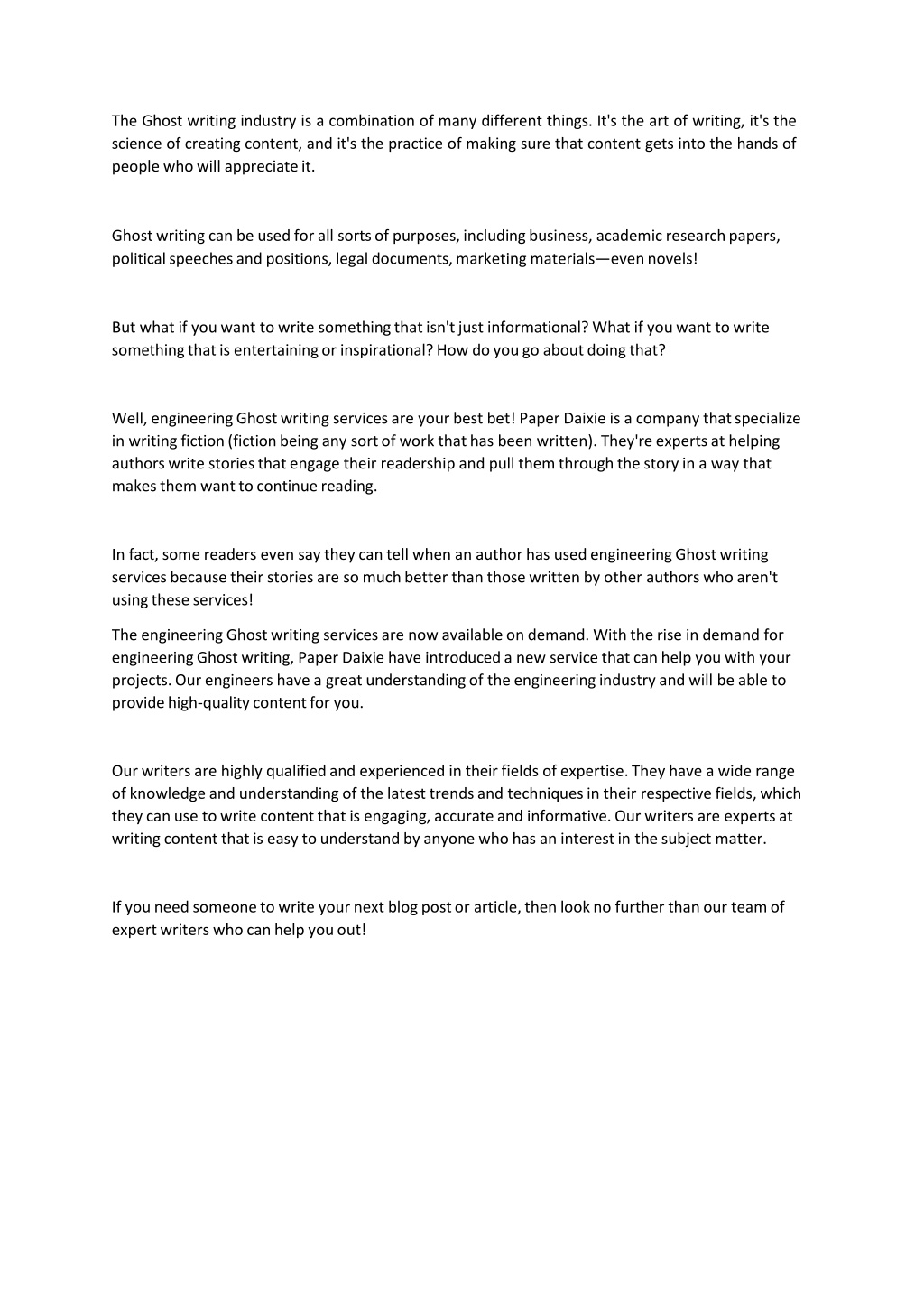 The Ghost writing industry is a combination of many different things. It's the art of writing, it's the science of creating content, and it's the practice of making sure that content gets into the hands of people who will appreciate it.

Ghost writing can be used for all sorts of purposes, including business, academic research papers, political speeches and positions, legal documents, marketing materials—even novels!

But what if you want to write something that isn't just informational? What if you want to write something that is entertaining or inspirational? How do you go about doing that?

Well, engineering Ghost writing services are your best bet! Paper Daixie is a company that specialize in writing fiction (fiction being any sort of work that has been written). They're experts at helping authors write stories that engage their readership and pull them through the story in a way that makes them want to continue reading.

In fact, some readers even say they can tell when an author has used engineering Ghost writing services because their stories are so much better than those written by other authors who aren't using these services!

The engineering Ghost writing services are now available on demand. With the rise in demand for engineering Ghost writing, Paper Daixie have introduced a new service that can help you with your projects. Our engineers have a great understanding of the engineering industry and will be able to provide high-quality content for you.

Our writers are highly qualified and experienced in their fields of expertise. They have a wide range of knowledge and understanding of the latest trends and techniques in their respective fields, which they can use to write content that is engaging, accurate and informative. Our writers are experts at writing content that is easy to understand by anyone who has an interest in the subject matter.

If you need someone to write your next blog post or article, then look no further than our team of expert writers who can help you out!